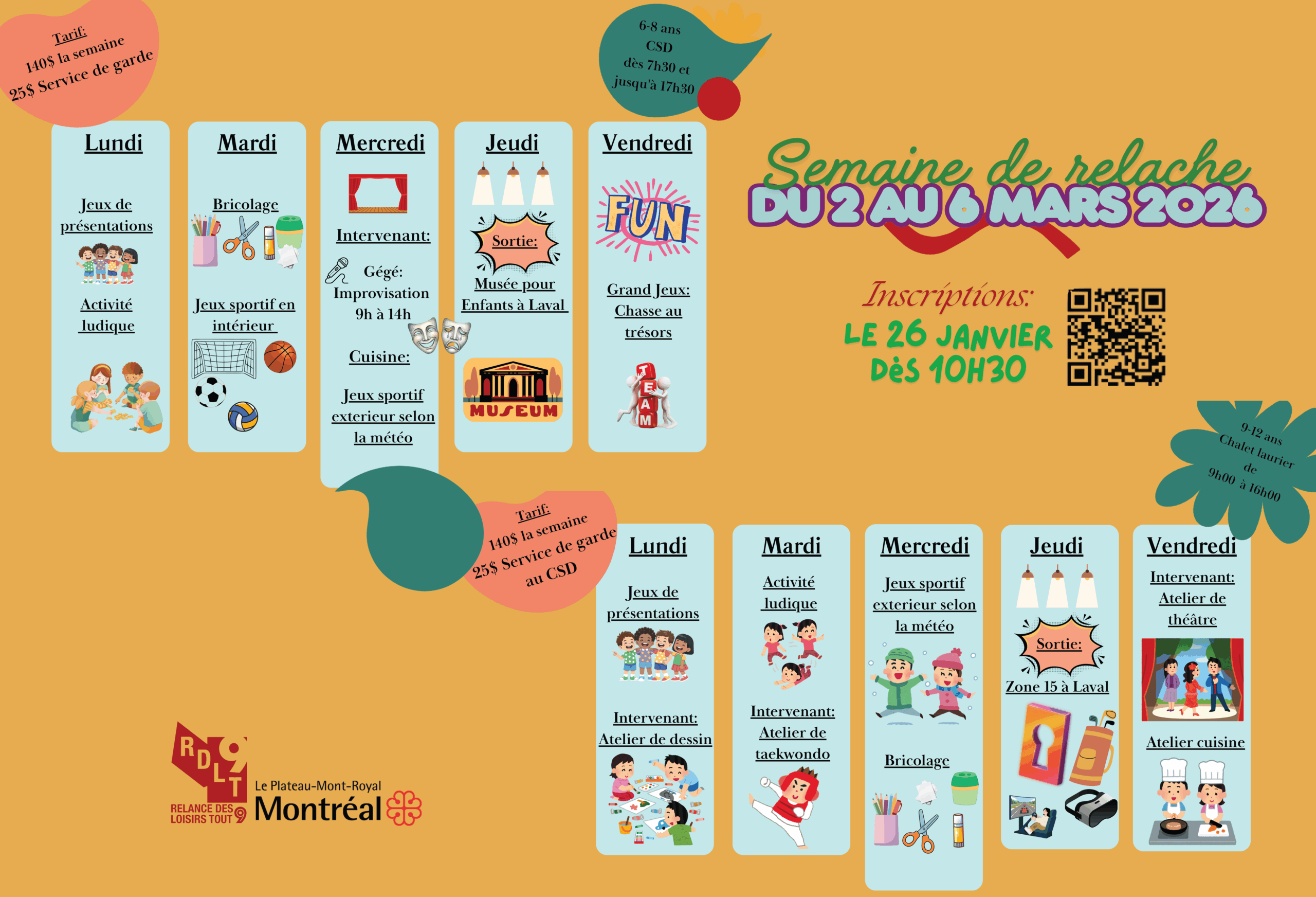 Tarif:
140$ la semaine
25$ Service de garde

6-8 ans
CSD
dès 7h30 et
jusqu'à 17h30

Lundi

Jeux de présentations

Activité ludique

Mardi

Bricolage

Jeux sportif en intérieur

Mercredi

Intervenant:

Gégé:
Improvisation
9h à 14h

Cuisine:

Jeux sportif exterieur selon la météo

Jeudi

Sortie:

Musée pour Enfants à Laval

MUSEUM

Vendredi

FUN

Grand Jeux:
Chasse au trésors

TEAM

Semaine de relache
DU 2 AU 6 MARS 2026

Inscriptions:
LE 26 JANVIER
DèS 10H30

9-12 ans
Chalet laurier
de
9h00 à 16h00

Tarif:
140$ la semaine
25$ Service de garde
au CSD

Lundi

Jeux de présentations

Intervenant:
Atelier de dessin

Mardi

Activité ludique

Intervenant:
Atelier de taekwondo

Mercredi

Jeux sportif exterieur selon la météo

Bricolage

Jeudi

Sortie:

Zone 15 à Laval

Vendredi

Intervenant:
Atelier de théâtre

Atelier cuisine

RDLT9
RELANCE DES LOISIRS TOUT 9

Le Plateau-Mont-Royal
Montréal